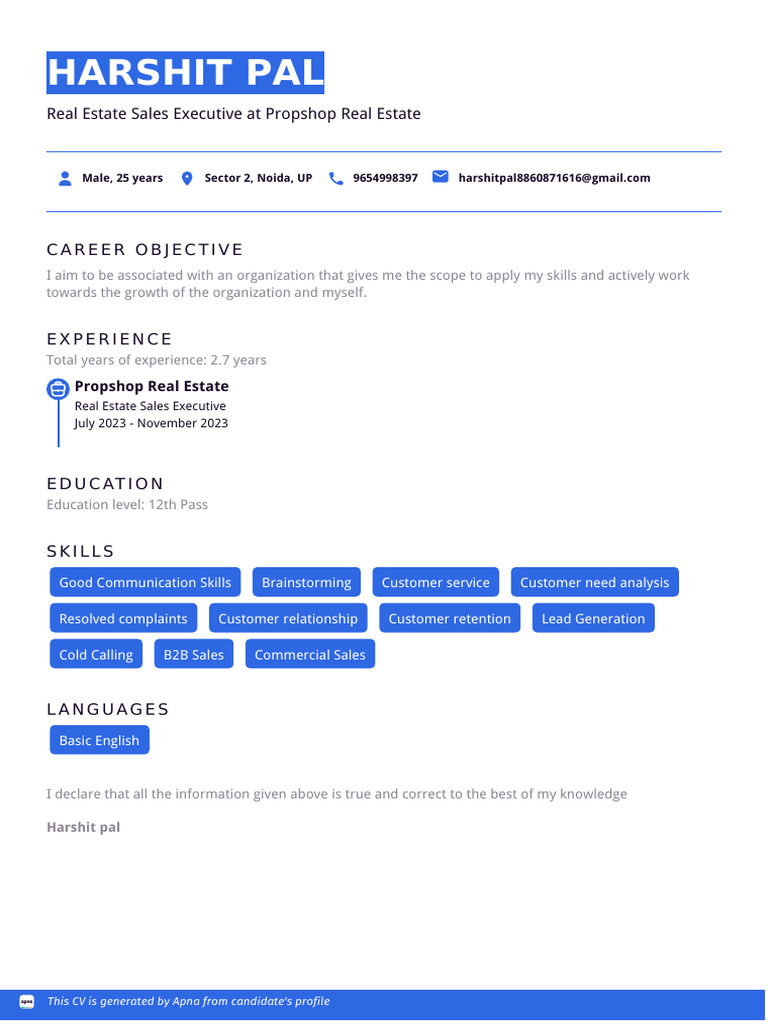 HARSHIT PAL

Real Estate Sales Executive at Propshop Real Estate

Male, 25 years Sector 2, Noida, UP 9654998397 harshitpal8860871616@gmail.com

CAREER OBJECTIVE

I aim to be associated with an organization that gives me the scope to apply my skills and actively work towards the growth of the organization and myself.

EXPERIENCE

Total years of experience: 2.7 years

Propshop Real Estate
Real Estate Sales Executive
July 2023 - November 2023

EDUCATION

Education level: 12th Pass

SKILLS

Good Communication Skills
Brainstorming
Customer service
Customer need analysis
Resolved complaints
Customer relationship
Customer retention
Lead Generation
Cold Calling
B2B Sales
Commercial Sales

LANGUAGES

Basic English

I declare that all the information given above is true and correct to the best of my knowledge

Harshit pal

This CV is generated by Apna from candidate's profile